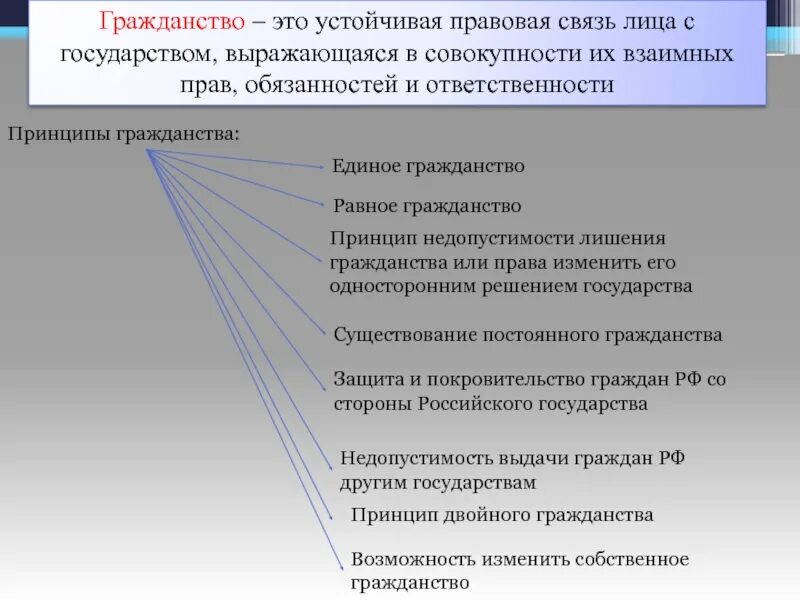 Гражданство – это устойчивая правовая связь лица с государством, выражающаяся в совокупности их взаимных прав, обязанностей и ответственности

Принципы гражданства:

Единое гражданство

Равное гражданство

Принцип недопустимости лишения гражданства или права изменить его односторонним решением государства

Существование постоянного гражданства

Защита и покровительство граждан РФ со стороны Российского государства

Недопустимость выдачи граждан РФ другим государствам

Принцип двойного гражданства

Возможность изменить собственное гражданство